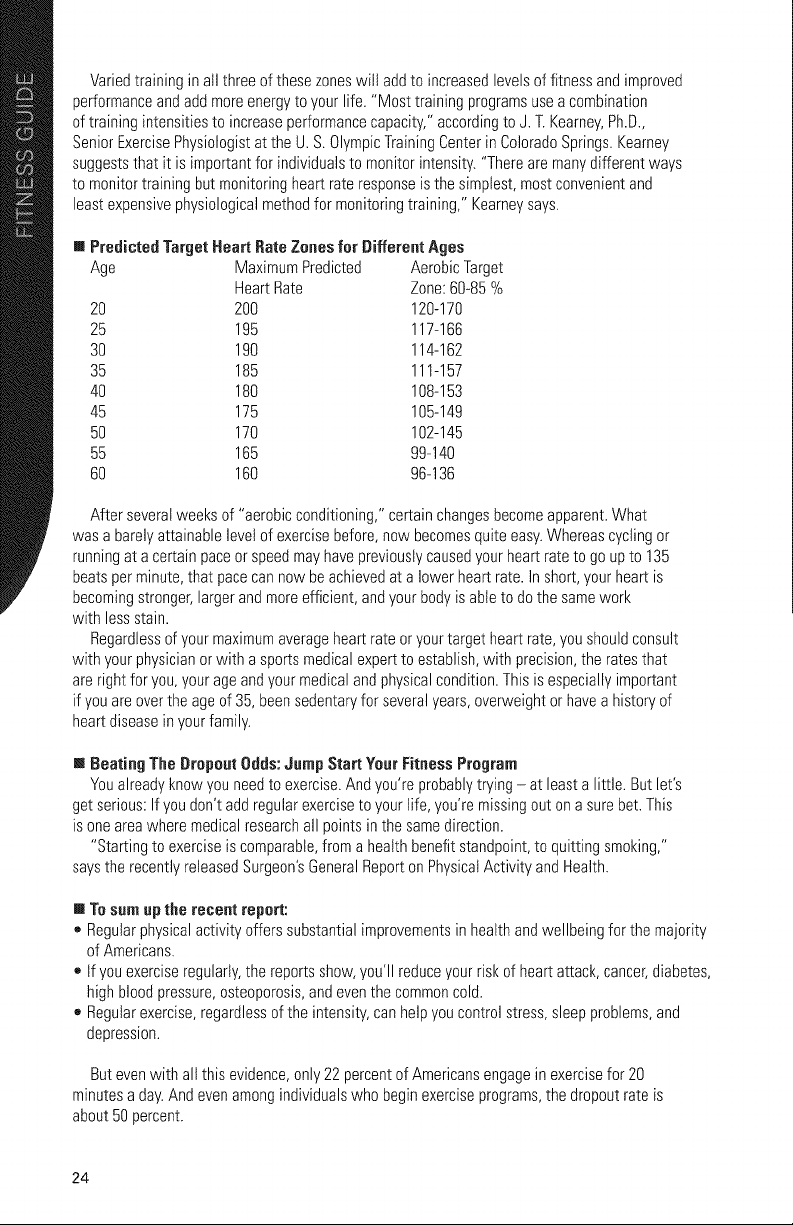 FITNESS GUIDE

Varied training in all three of these zones will add to increased levels of fitness and improved performance and add more energy to your life. "Most training programs use a combination of training intensities to increase performance capacity," according to J. T. Kearney, Ph.D., Senior Exercise Physiologist at the U. S. Olympic Training Center in Colorado Springs. Kearney suggests that it is important for individuals to monitor intensity. "There are many different ways to monitor training but monitoring heart rate response is the simplest, most convenient and least expensive physiological method for monitoring training," Kearney says.

■ Predicted Target Heart Rate Zones for Different Ages

| Age | Maximum Predicted Heart Rate | Aerobic Target Zone: 60-85 % |
|---|---|---|
| 20 | 200 | 120-170 |
| 25 | 195 | 117-166 |
| 30 | 190 | 114-162 |
| 35 | 185 | 111-157 |
| 40 | 180 | 108-153 |
| 45 | 175 | 105-149 |
| 50 | 170 | 102-145 |
| 55 | 165 | 99-140 |
| 60 | 160 | 96-136 |

After several weeks of "aerobic conditioning," certain changes become apparent. What was a barely attainable level of exercise before, now becomes quite easy. Whereas cycling or running at a certain pace or speed may have previously caused your heart rate to go up to 135 beats per minute, that pace can now be achieved at a lower heart rate. In short, your heart is becoming stronger, larger and more efficient, and your body is able to do the same work with less stain.

Regardless of your maximum average heart rate or your target heart rate, you should consult with your physician or with a sports medical expert to establish, with precision, the rates that are right for you, your age and your medical and physical condition. This is especially important if you are over the age of 35, been sedentary for several years, overweight or have a history of heart disease in your family.

■ Beating The Dropout Odds: Jump Start Your Fitness Program

You already know you need to exercise. And you're probably trying – at least a little. But let's get serious: If you don't add regular exercise to your life, you're missing out on a sure bet. This is one area where medical research all points in the same direction.

"Starting to exercise is comparable, from a health benefit standpoint, to quitting smoking," says the recently released Surgeon's General Report on Physical Activity and Health.

■ To sum up the recent report:

• Regular physical activity offers substantial improvements in health and wellbeing for the majority of Americans.
• If you exercise regularly, the reports show, you'll reduce your risk of heart attack, cancer, diabetes, high blood pressure, osteoporosis, and even the common cold.
• Regular exercise, regardless of the intensity, can help you control stress, sleep problems, and depression.

But even with all this evidence, only 22 percent of Americans engage in exercise for 20 minutes a day. And even among individuals who begin exercise programs, the dropout rate is about 50 percent.

24